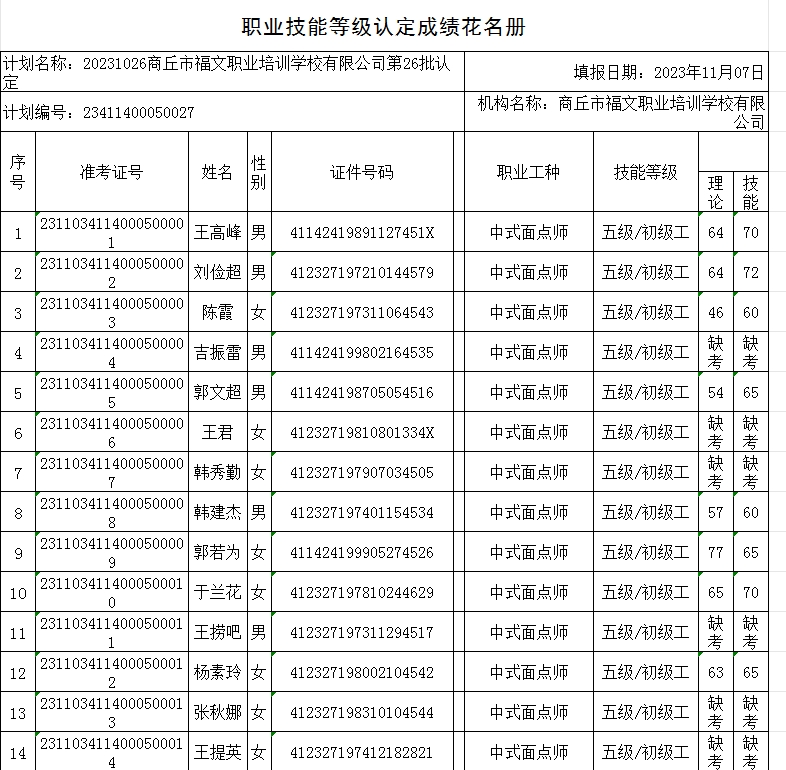 职业技能等级认定成绩花名册

计划名称：20231026商丘市福文职业培训学校有限公司第26批认定

填报日期：2023年11月07日

计划编号：23411400050027

机构名称：商丘市福文职业培训学校有限公司

| 序号 | 准考证号 | 姓名 | 性别 | 证件号码 | 职业工种 | 技能等级 | 理论 | 技能 |
|---|---|---|---|---|---|---|---|---|
| 1 | 2311034114000500001 | 王高峰 | 男 | 41142419891127451X | 中式面点师 | 五级/初级工 | 64 | 70 |
| 2 | 2311034114000500002 | 刘俭超 | 男 | 412327197210144579 | 中式面点师 | 五级/初级工 | 64 | 72 |
| 3 | 2311034114000500003 | 陈霞 | 女 | 412327197311064543 | 中式面点师 | 五级/初级工 | 46 | 60 |
| 4 | 2311034114000500004 | 吉振雷 | 男 | 411424199802164535 | 中式面点师 | 五级/初级工 | 缺考 | 缺考 |
| 5 | 2311034114000500005 | 郭文超 | 男 | 411424198705054516 | 中式面点师 | 五级/初级工 | 54 | 65 |
| 6 | 2311034114000500006 | 王君 | 女 | 41232719810801334X | 中式面点师 | 五级/初级工 | 缺考 | 缺考 |
| 7 | 2311034114000500007 | 韩秀勤 | 女 | 412327197907034505 | 中式面点师 | 五级/初级工 | 缺考 | 缺考 |
| 8 | 2311034114000500008 | 韩建杰 | 男 | 412327197401154534 | 中式面点师 | 五级/初级工 | 57 | 60 |
| 9 | 2311034114000500009 | 郭若为 | 女 | 411424199905274526 | 中式面点师 | 五级/初级工 | 77 | 65 |
| 10 | 2311034114000500010 | 于兰花 | 女 | 412327197810244629 | 中式面点师 | 五级/初级工 | 65 | 70 |
| 11 | 2311034114000500011 | 王捞吧 | 男 | 412327197311294517 | 中式面点师 | 五级/初级工 | 缺考 | 缺考 |
| 12 | 2311034114000500012 | 杨素玲 | 女 | 412327198002104542 | 中式面点师 | 五级/初级工 | 63 | 65 |
| 13 | 2311034114000500013 | 张秋娜 | 女 | 412327198310104544 | 中式面点师 | 五级/初级工 | 缺考 | 缺考 |
| 14 | 2311034114000500014 | 王提英 | 女 | 412327197412182821 | 中式面点师 | 五级/初级工 | 缺考 | 缺考 |